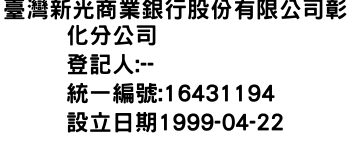 臺灣新光商業銀行股份有限公司彰化分公司
登記人:--
統一編號:16431194
設立日期1999-04-22